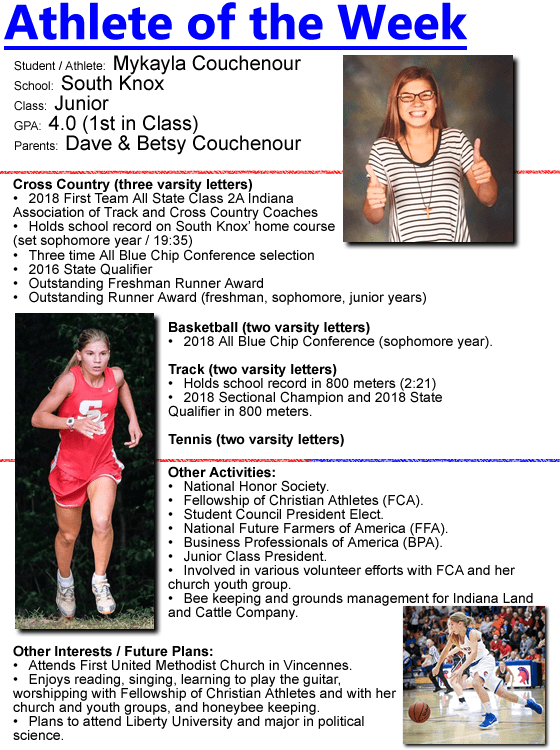 Athlete of the Week

Student / Athlete: Mykayla Couchenour
School: South Knox
Class: Junior
GPA: 4.0 (1st in Class)
Parents: Dave & Betsy Couchenour

Cross Country (three varsity letters)
• 2018 First Team All State Class 2A Indiana Association of Track and Cross Country Coaches
• Holds school record on South Knox' home course (set sophomore year / 19:35)
• Three time All Blue Chip Conference selection
• 2016 State Qualifier
• Outstanding Freshman Runner Award
• Outstanding Runner Award (freshman, sophomore, junior years)

Basketball (two varsity letters)
• 2018 All Blue Chip Conference (sophomore year).

Track (two varsity letters)
• Holds school record in 800 meters (2:21)
• 2018 Sectional Champion and 2018 State Qualifier in 800 meters.

Tennis (two varsity letters)

Other Activities:
• National Honor Society.
• Fellowship of Christian Athletes (FCA).
• Student Council President Elect.
• National Future Farmers of America (FFA).
• Business Professionals of America (BPA).
• Junior Class President.
• Involved in various volunteer efforts with FCA and her church youth group.
• Bee keeping and grounds management for Indiana Land and Cattle Company.

Other Interests / Future Plans:
• Attends First United Methodist Church in Vincennes.
• Enjoys reading, singing, learning to play the guitar, worshipping with Fellowship of Christian Athletes and with her church and youth groups, and honeybee keeping.
• Plans to attend Liberty University and major in political science.